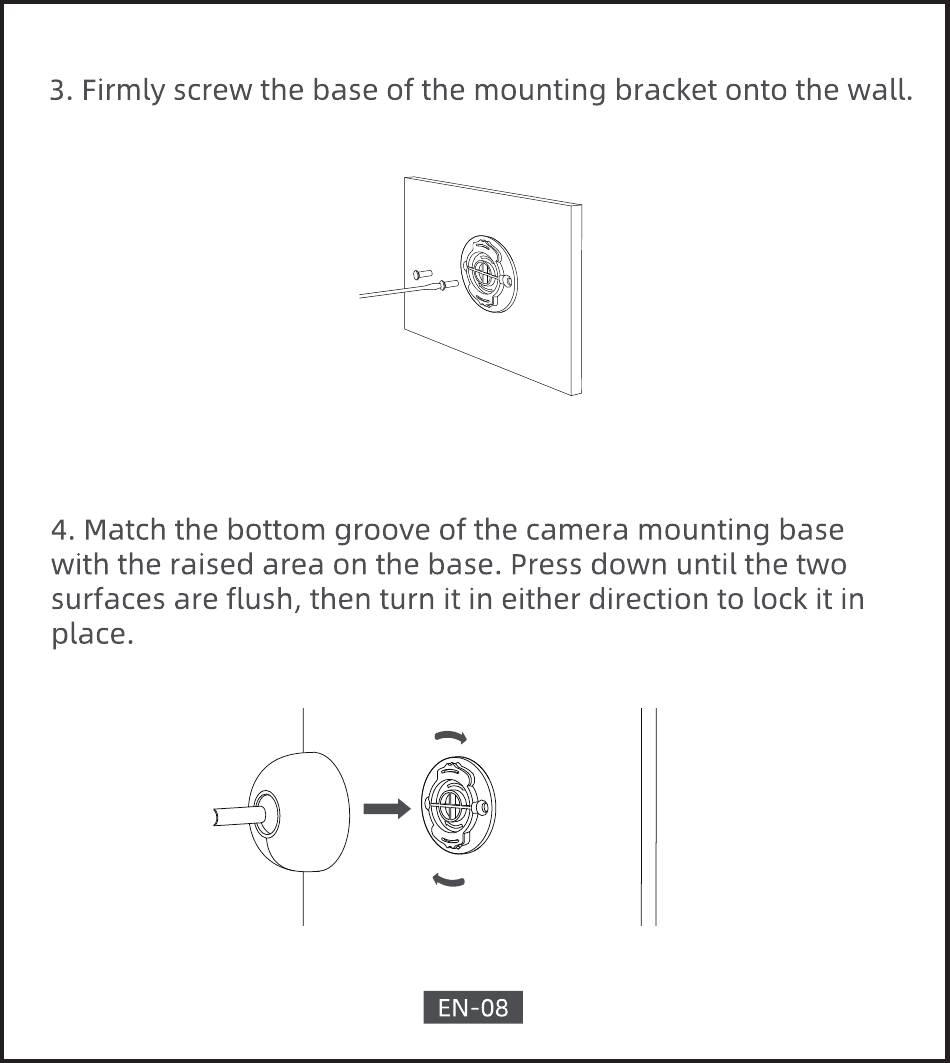 3. Firmly screw the base of the mounting bracket onto the wall.

4. Match the bottom groove of the camera mounting base with the raised area on the base. Press down until the two surfaces are flush, then turn it in either direction to lock it in place.

EN-08